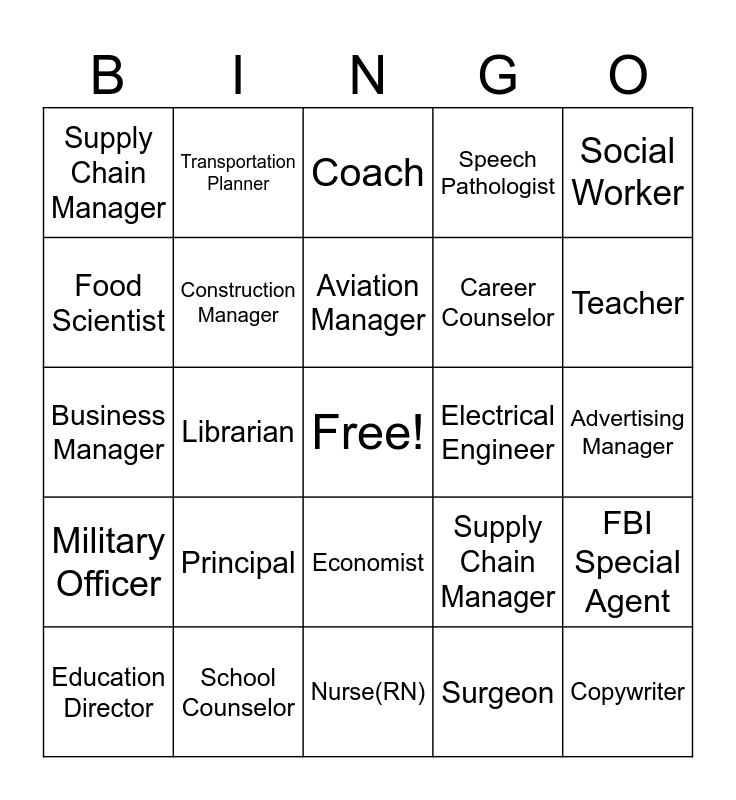 | B | I | N | G | O |
|---|---|---|---|---|
| Supply Chain Manager | Transportation Planner | Coach | Speech Pathologist | Social Worker |
| Food Scientist | Construction Manager | Aviation Manager | Career Counselor | Teacher |
| Business Manager | Librarian | Free! | Electrical Engineer | Advertising Manager |
| Military Officer | Principal | Economist | Supply Chain Manager | FBI Special Agent |
| Education Director | School Counselor | Nurse(RN) | Surgeon | Copywriter |